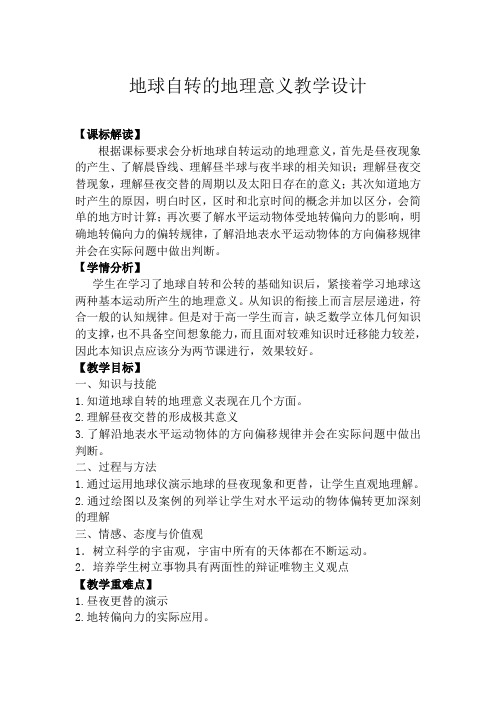 地球自转的地理意义教学设计

【课标解读】

根据课标要求会分析地球自转运动的地理意义，首先是昼夜现象的产生、了解晨昏线、理解昼半球与夜半球的相关知识；理解昼夜交替现象，理解昼夜交替的周期以及太阳日存在的意义；其次知道地方时产生的原因，明白时区，区时和北京时间的概念并加以区分，会简单的地方时计算；再次要了解水平运动物体受地转偏向力的影响，明确地转偏向力的偏转规律，了解沿地表水平运动物体的方向偏移规律并会在实际问题中做出判断。

【学情分析】

学生在学习了地球自转和公转的基础知识后，紧接着学习地球这两种基本运动所产生的地理意义。从知识的衔接上而言层层递进，符合一般的认知规律。但是对于高一学生而言，缺乏数学立体几何知识的支撑，也不具备空间想象能力，而且面对较难知识时迁移能力较差，因此本知识点应该分为两节课进行，效果较好。

【教学目标】

一、知识与技能

1.知道地球自转的地理意义表现在几个方面。

2.理解昼夜交替的形成极其意义

3.了解沿地表水平运动物体的方向偏移规律并会在实际问题中做出判断。

二、过程与方法

1.通过运用地球仪演示地球的昼夜现象和更替，让学生直观地理解。

2.通过绘图以及案例的列举让学生对水平运动的物体偏转更加深刻的理解

三、情感、态度与价值观

1．树立科学的宇宙观，宇宙中所有的天体都在不断运动。

2．培养学生树立事物具有两面性的辩证唯物主义观点

【教学重难点】

1.昼夜更替的演示

2.地转偏向力的实际应用。